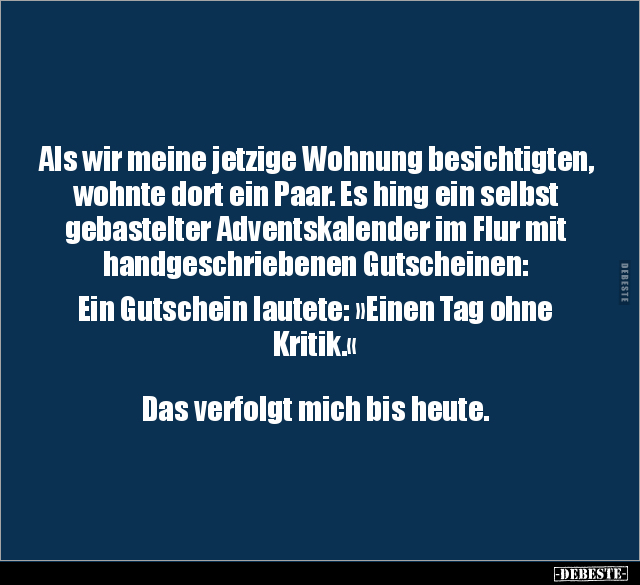 Als wir meine jetzige Wohnung besichtigten, wohnte dort ein Paar. Es hing ein selbst gebastelter Adventskalender im Flur mit handgeschriebenen Gutscheinen:

Ein Gutschein lautete: »Einen Tag ohne Kritik.«

Das verfolgt mich bis heute.

DEBESTE

-DEBESTE-